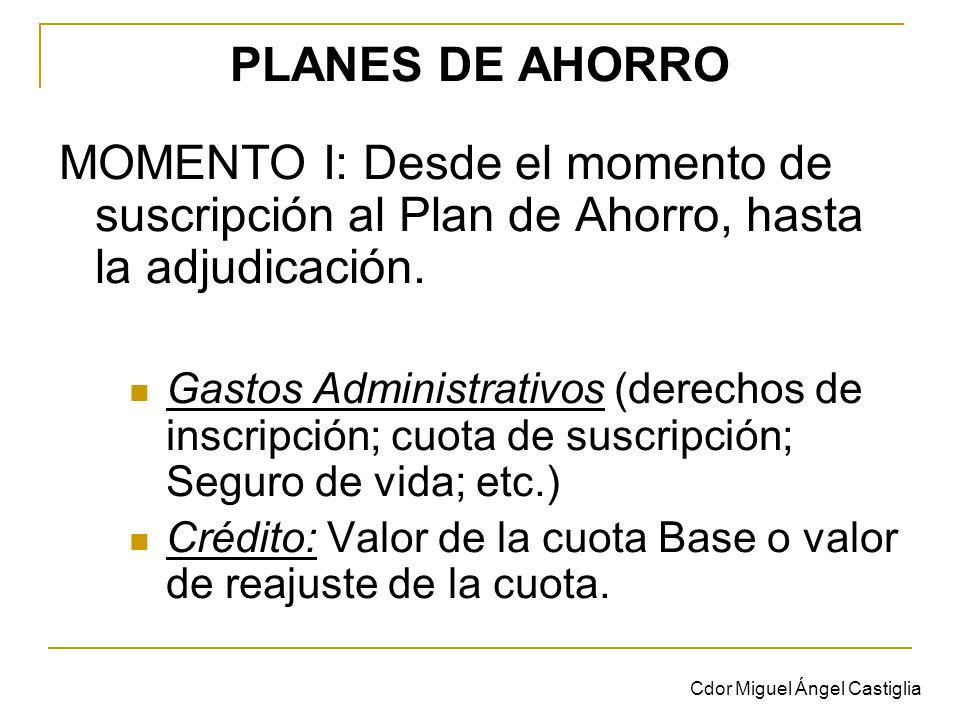 PLANES DE AHORRO

MOMENTO I: Desde el momento de suscripción al Plan de Ahorro, hasta la adjudicación.

- Gastos Administrativos (derechos de inscripción; cuota de suscripción; Seguro de vida; etc.)
- Crédito: Valor de la cuota Base o valor de reajuste de la cuota.

Cdor Miguel Ángel Castiglia